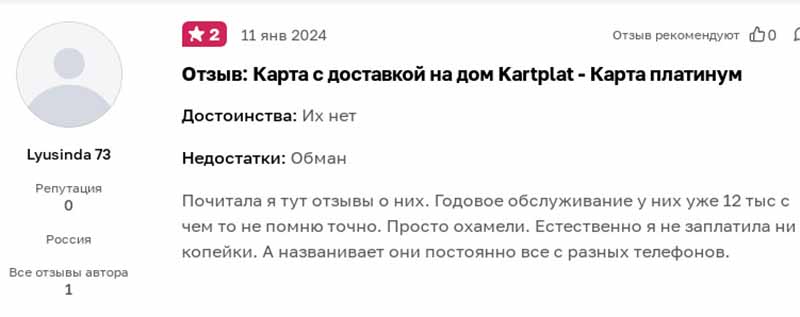 Lyusinda 73

Репутация
0

Россия

Все отзывы автора
1

2 11 янв 2024

Отзыв рекомендуют 0

Отзыв: Карта с доставкой на дом Kartplat - Карта платинум

Достоинства: Их нет

Недостатки: Обман

Почитала я тут отзывы о них. Годовое обслуживание у них уже 12 тыс с чем то не помню точно. Просто охамели. Естественно я не заплатила ни копейки. А названивает они постоянно все с разных телефонов.